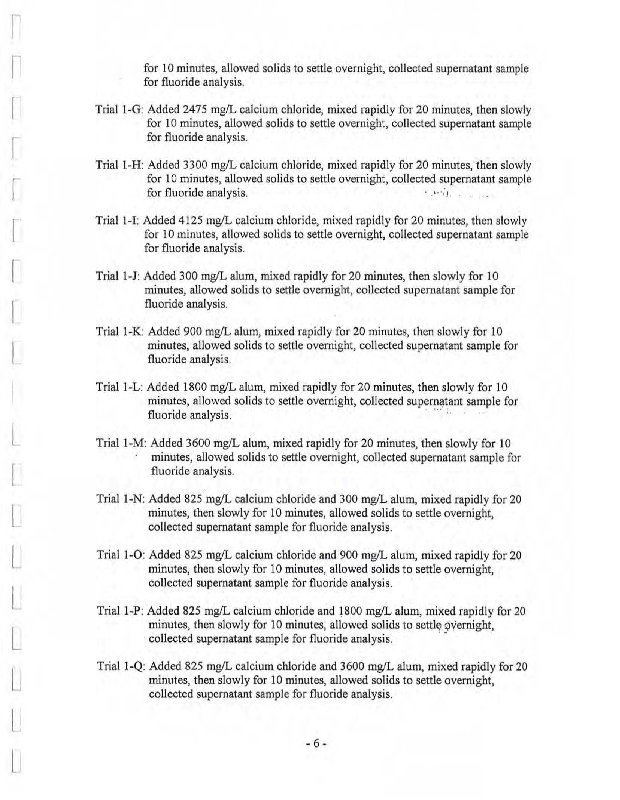 for 10 minutes, allowed solids to settle overnight, collected supernatant sample for fluoride analysis.

Trial 1-G: Added 2475 mg/L calcium chloride, mixed rapidly for 20 minutes, then slowly for 10 minutes, allowed solids to settle overnight, collected supernatant sample for fluoride analysis.

Trial 1-H: Added 3300 mg/L calcium chloride, mixed rapidly for 20 minutes, then slowly for 10 minutes, allowed solids to settle overnight, collected supernatant sample for fluoride analysis.

Trial 1-I: Added 4125 mg/L calcium chloride, mixed rapidly for 20 minutes, then slowly for 10 minutes, allowed solids to settle overnight, collected supernatant sample for fluoride analysis.

Trial 1-J: Added 300 mg/L alum, mixed rapidly for 20 minutes, then slowly for 10 minutes, allowed solids to settle overnight, collected supernatant sample for fluoride analysis.

Trial 1-K: Added 900 mg/L alum, mixed rapidly for 20 minutes, then slowly for 10 minutes, allowed solids to settle overnight, collected supernatant sample for fluoride analysis.

Trial 1-L: Added 1800 mg/L alum, mixed rapidly for 20 minutes, then slowly for 10 minutes, allowed solids to settle overnight, collected supernatant sample for fluoride analysis.

Trial 1-M: Added 3600 mg/L alum, mixed rapidly for 20 minutes, then slowly for 10 minutes, allowed solids to settle overnight, collected supernatant sample for fluoride analysis.

Trial 1-N: Added 825 mg/L calcium chloride and 300 mg/L alum, mixed rapidly for 20 minutes, then slowly for 10 minutes, allowed solids to settle overnight, collected supernatant sample for fluoride analysis.

Trial 1-O: Added 825 mg/L calcium chloride and 900 mg/L alum, mixed rapidly for 20 minutes, then slowly for 10 minutes, allowed solids to settle overnight, collected supernatant sample for fluoride analysis.

Trial 1-P: Added 825 mg/L calcium chloride and 1800 mg/L alum, mixed rapidly for 20 minutes, then slowly for 10 minutes, allowed solids to settle overnight, collected supernatant sample for fluoride analysis.

Trial 1-Q: Added 825 mg/L calcium chloride and 3600 mg/L alum, mixed rapidly for 20 minutes, then slowly for 10 minutes, allowed solids to settle overnight, collected supernatant sample for fluoride analysis.

- 6 -